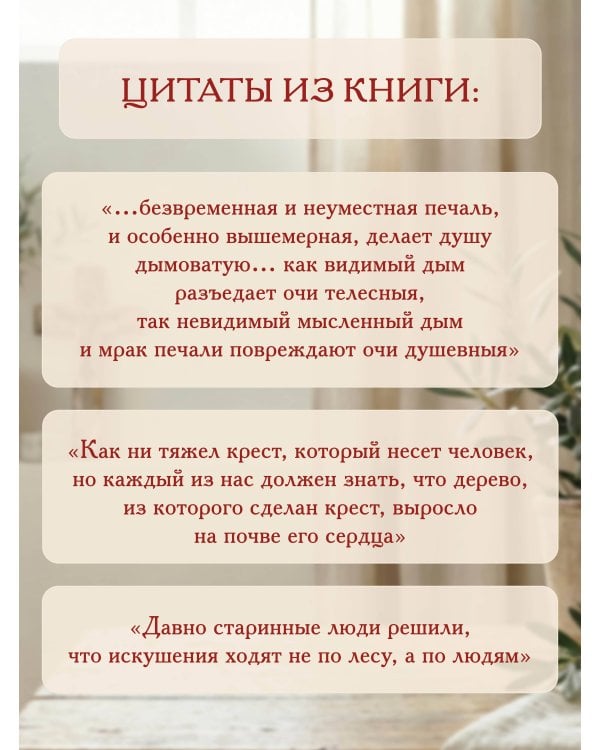 ЦИТАТЫ ИЗ КНИГИ:

«...безвременная и неуместная печаль, и особенно вышемерная, делает душу дымоватую... как видимый дым разъедает очи телесныя, так невидимый мысленный дым и мрак печали повреждают очи душевныя»

«Как ни тяжел крест, который несет человек, но каждый из нас должен знать, что дерево, из которого сделан крест, выросло на почве его сердца»

«Давно старинные люди решили, что искушения ходят не по лесу, а по людям»